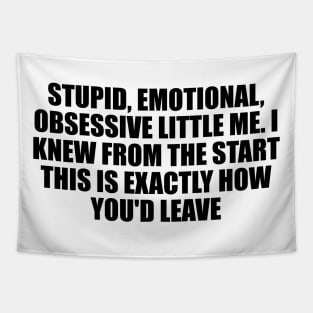 STUPID, EMOTIONAL, OBSESSIVE LITTLE ME. I KNEW FROM THE START THIS IS EXACTLY HOW YOU'D LEAVE